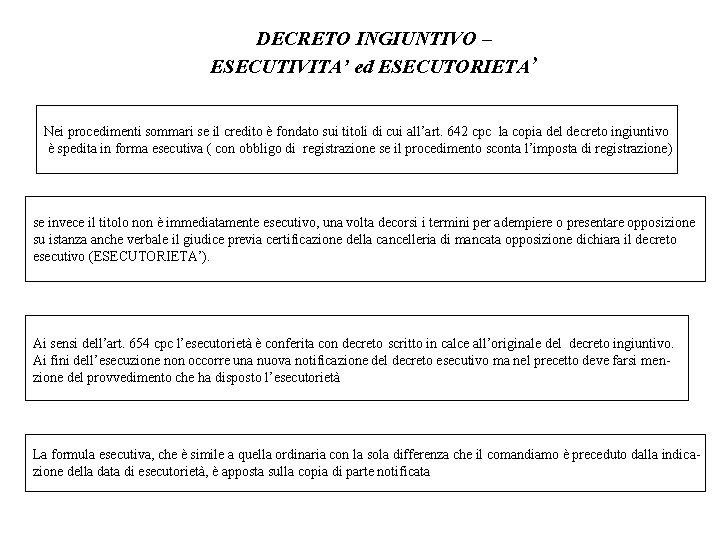 DECRETO INGIUNTIVO –
ESECUTIVITA' ed ESECUTORIETA'

Nei procedimenti sommari se il credito è fondato sui titoli di cui all'art. 642 cpc la copia del decreto ingiuntivo è spedita in forma esecutiva ( con obbligo di registrazione se il procedimento sconta l'imposta di registrazione)

se invece il titolo non è immediatamente esecutivo, una volta decorsi i termini per adempiere o presentare opposizione su istanza anche verbale il giudice previa certificazione della cancelleria di mancata opposizione dichiara il decreto esecutivo (ESECUTORIETA').

Ai sensi dell'art. 654 cpc l'esecutorietà è conferita con decreto scritto in calce all'originale del decreto ingiuntivo. Ai fini dell'esecuzione non occorre una nuova notificazione del decreto esecutivo ma nel precetto deve farsi menzione del provvedimento che ha disposto l'esecutorietà

La formula esecutiva, che è simile a quella ordinaria con la sola differenza che il comandiamo è preceduto dalla indicazione della data di esecutorietà, è apposta sulla copia di parte notificata